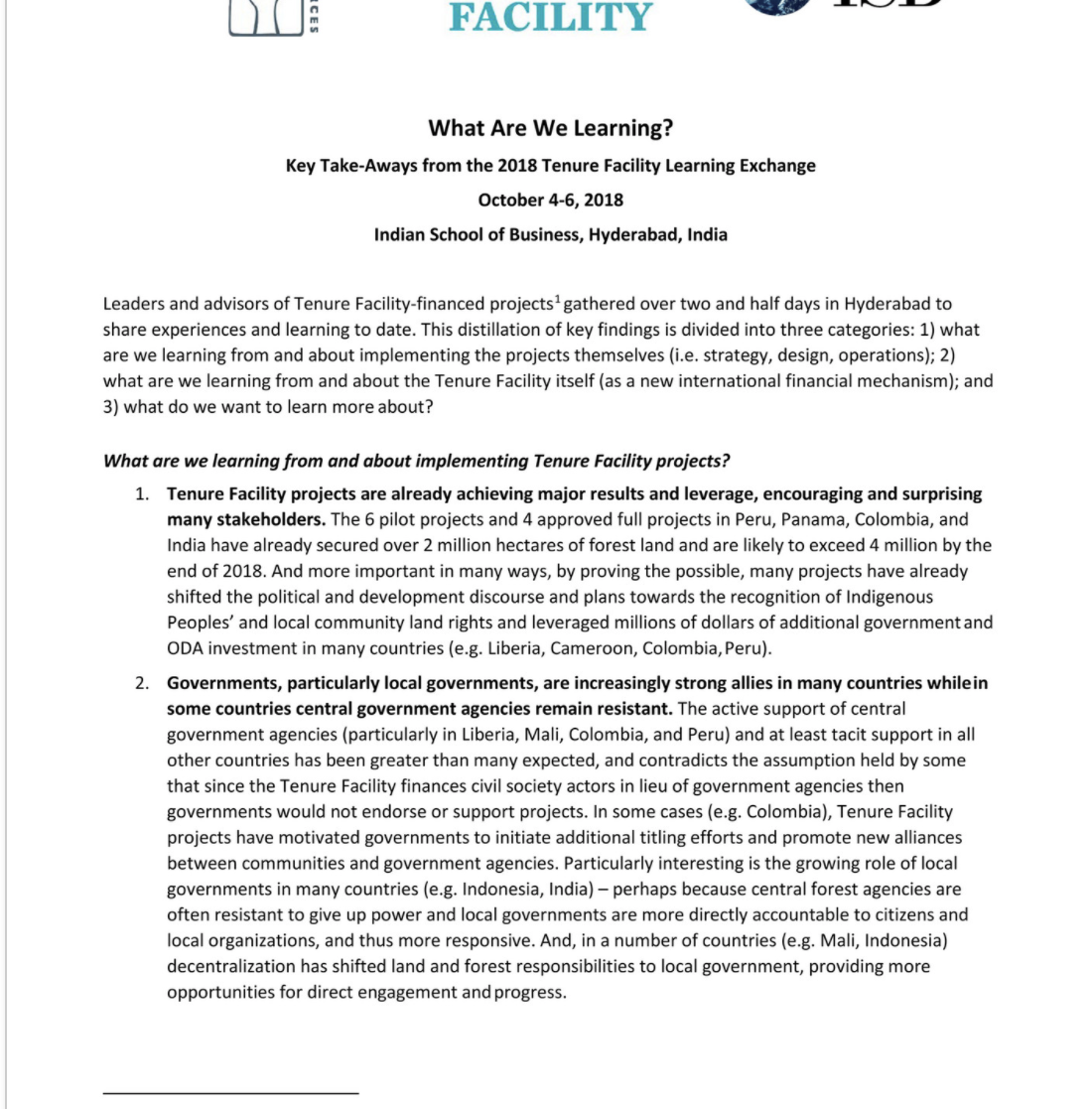 FACILITY

What Are We Learning?

Key Take-Aways from the 2018 Tenure Facility Learning Exchange

October 4-6, 2018

Indian School of Business, Hyderabad, India

Leaders and advisors of Tenure Facility-financed projects$^1$ gathered over two and half days in Hyderabad to share experiences and learning to date. This distillation of key findings is divided into three categories: 1) what are we learning from and about implementing the projects themselves (i.e. strategy, design, operations); 2) what are we learning from and about the Tenure Facility itself (as a new international financial mechanism); and 3) what do we want to learn more about?

What are we learning from and about implementing Tenure Facility projects?

1. Tenure Facility projects are already achieving major results and leverage, encouraging and surprising many stakeholders. The 6 pilot projects and 4 approved full projects in Peru, Panama, Colombia, and India have already secured over 2 million hectares of forest land and are likely to exceed 4 million by the end of 2018. And more important in many ways, by proving the possible, many projects have already shifted the political and development discourse and plans towards the recognition of Indigenous Peoples' and local community land rights and leveraged millions of dollars of additional government and ODA investment in many countries (e.g. Liberia, Cameroon, Colombia, Peru).

2. Governments, particularly local governments, are increasingly strong allies in many countries while in some countries central government agencies remain resistant. The active support of central government agencies (particularly in Liberia, Mali, Colombia, and Peru) and at least tacit support in all other countries has been greater than many expected, and contradicts the assumption held by some that since the Tenure Facility finances civil society actors in lieu of government agencies then governments would not endorse or support projects. In some cases (e.g. Colombia), Tenure Facility projects have motivated governments to initiate additional titling efforts and promote new alliances between communities and government agencies. Particularly interesting is the growing role of local governments in many countries (e.g. Indonesia, India) – perhaps because central forest agencies are often resistant to give up power and local governments are more directly accountable to citizens and local organizations, and thus more responsive. And, in a number of countries (e.g. Mali, Indonesia) decentralization has shifted land and forest responsibilities to local government, providing more opportunities for direct engagement and progress.